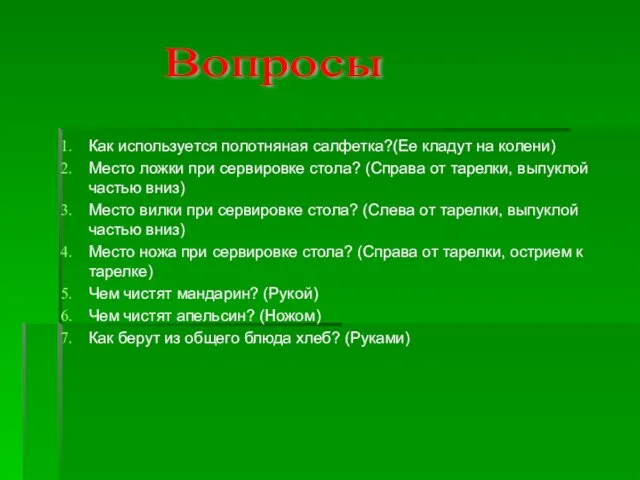 Вопросы

1. Как используется полотняная салфетка?(Ее кладут на колени)
2. Место ложки при сервировке стола? (Справа от тарелки, выпуклой частью вниз)
3. Место вилки при сервировке стола? (Слева от тарелки, выпуклой частью вниз)
4. Место ножа при сервировке стола? (Справа от тарелки, острием к тарелке)
5. Чем чистят мандарин? (Рукой)
6. Чем чистят апельсин? (Ножом)
7. Как берут из общего блюда хлеб? (Руками)